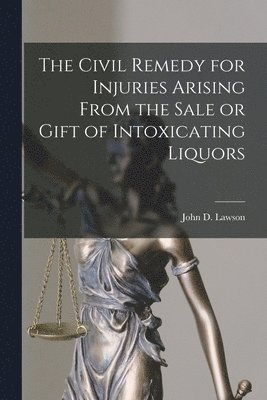 The Civil Remedy for Injuries Arising From the Sale or Gift of Intoxicating Liquors

John D. Lawson